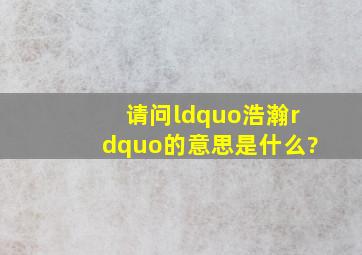 请问ldquo浩瀚rdquo的意思是什么?